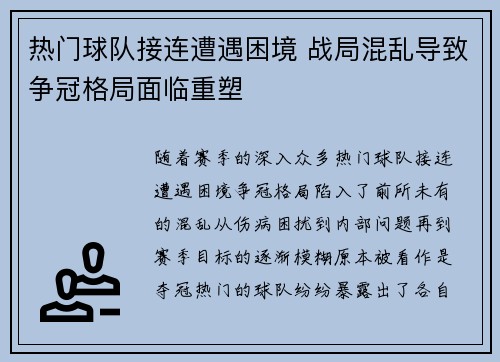 热门球队接连遭遇困境 战局混乱导致争冠格局面临重塑

随着赛季的深入众多热门球队接连遭遇困境争冠格局陷入了前所未有的混乱从伤病困扰到内部问题再到赛季目标的逐渐模糊原本被看作是夺冠热门的球队纷纷暴露出了各自